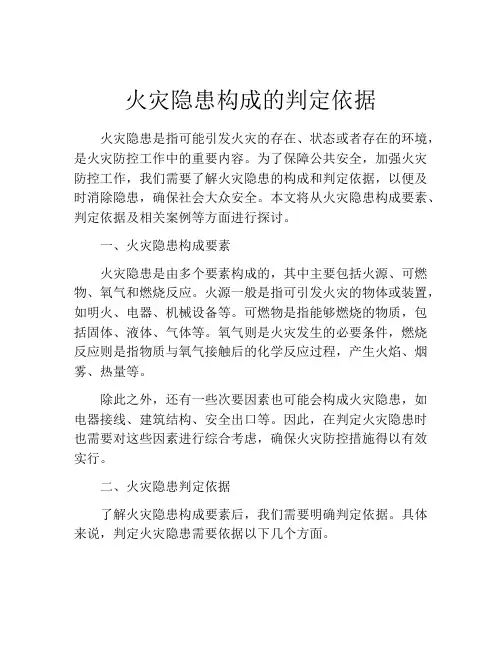 火灾隐患构成的判定依据

火灾隐患是指可能引发火灾的存在、状态或者存在的环境，是火灾防控工作中的重要内容。为了保障公共安全，加强火灾防控工作，我们需要了解火灾隐患的构成和判定依据，以便及时消除隐患，确保社会大众安全。本文将从火灾隐患构成要素、判定依据及相关案例等方面进行探讨。

一、火灾隐患构成要素

火灾隐患是由多个要素构成的，其中主要包括火源、可燃物、氧气和燃烧反应。火源一般是指可引发火灾的物体或装置，如明火、电器、机械设备等。可燃物是指能够燃烧的物质，包括固体、液体、气体等。氧气则是火灾发生的必要条件，燃烧反应则是指物质与氧气接触后的化学反应过程，产生火焰、烟雾、热量等。

除此之外，还有一些次要因素也可能会构成火灾隐患，如电器接线、建筑结构、安全出口等。因此，在判定火灾隐患时也需要对这些因素进行综合考虑，确保火灾防控措施得以有效实行。

二、火灾隐患判定依据

了解火灾隐患构成要素后，我们需要明确判定依据。具体来说，判定火灾隐患需要依据以下几个方面。